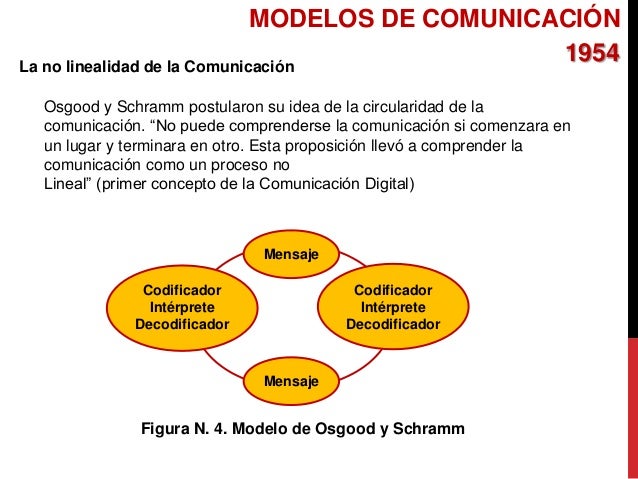 MODELOS DE COMUNICACIÓN
1954

La no linealidad de la Comunicación

Osgood y Schramm postularon su idea de la circularidad de la comunicación. “No puede comprenderse la comunicación si comenzara en un lugar y terminara en otro. Esta proposición llevó a comprender la comunicación como un proceso no
Lineal” (primer concepto de la Comunicación Digital)

Mensaje

Codificador
Intérprete
Decodificador

Codificador
Intérprete
Decodificador

Mensaje

Figura N. 4. Modelo de Osgood y Schramm